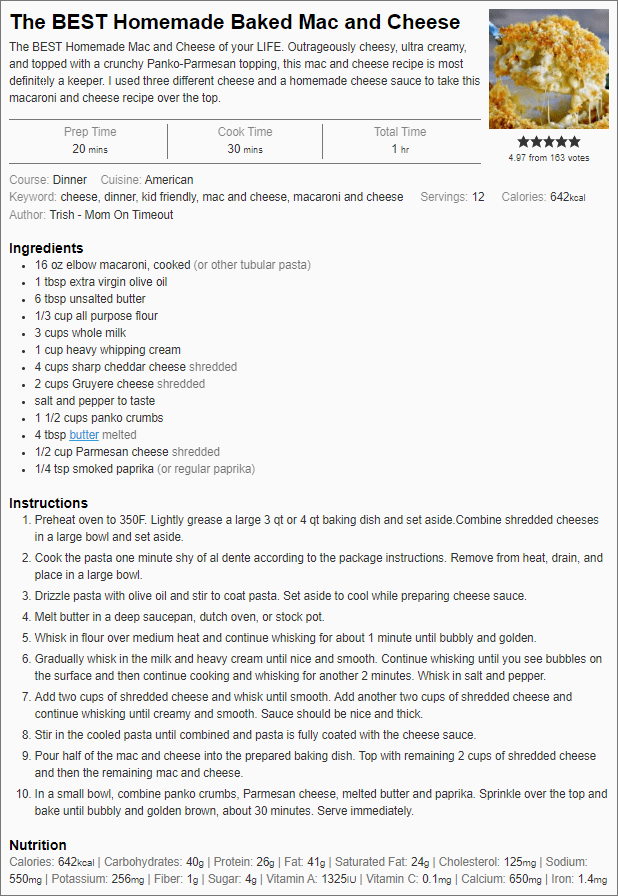 The BEST Homemade Baked Mac and Cheese

The BEST Homemade Mac and Cheese of your LIFE. Outrageously cheesy, ultra creamy, and topped with a crunchy Panko-Parmesan topping, this mac and cheese recipe is most definitely a keeper. I used three different cheese and a homemade cheese sauce to take this macaroni and cheese recipe over the top.

4.97 from 163 votes

| Prep Time | Cook Time | Total Time |
|---|---|---|
| 20 mins | 30 mins | 1 hr |

Course: Dinner Cuisine: American
Keyword: cheese, dinner, kid friendly, mac and cheese, macaroni and cheese Servings: 12 Calories: 642kcal
Author: Trish - Mom On Timeout

Ingredients
- 16 oz elbow macaroni, cooked (or other tubular pasta)
- 1 tbsp extra virgin olive oil
- 6 tbsp unsalted butter
- 1/3 cup all purpose flour
- 3 cups whole milk
- 1 cup heavy whipping cream
- 4 cups sharp cheddar cheese shredded
- 2 cups Gruyere cheese shredded
- salt and pepper to taste
- 1 1/2 cups panko crumbs
- 4 tbsp butter melted
- 1/2 cup Parmesan cheese shredded
- 1/4 tsp smoked paprika (or regular paprika)

Instructions
1. Preheat oven to 350F. Lightly grease a large 3 qt or 4 qt baking dish and set aside.Combine shredded cheeses in a large bowl and set aside.
2. Cook the pasta one minute shy of al dente according to the package instructions. Remove from heat, drain, and place in a large bowl.
3. Drizzle pasta with olive oil and stir to coat pasta. Set aside to cool while preparing cheese sauce.
4. Melt butter in a deep saucepan, dutch oven, or stock pot.
5. Whisk in flour over medium heat and continue whisking for about 1 minute until bubbly and golden.
6. Gradually whisk in the milk and heavy cream until nice and smooth. Continue whisking until you see bubbles on the surface and then continue cooking and whisking for another 2 minutes. Whisk in salt and pepper.
7. Add two cups of shredded cheese and whisk until smooth. Add another two cups of shredded cheese and continue whisking until creamy and smooth. Sauce should be nice and thick.
8. Stir in the cooled pasta until combined and pasta is fully coated with the cheese sauce.
9. Pour half of the mac and cheese into the prepared baking dish. Top with remaining 2 cups of shredded cheese and then the remaining mac and cheese.
10. In a small bowl, combine panko crumbs, Parmesan cheese, melted butter and paprika. Sprinkle over the top and bake until bubbly and golden brown, about 30 minutes. Serve immediately.

Nutrition
Calories: 642kcal | Carbohydrates: 40g | Protein: 26g | Fat: 41g | Saturated Fat: 24g | Cholesterol: 125mg | Sodium: 550mg | Potassium: 256mg | Fiber: 1g | Sugar: 4g | Vitamin A: 1325IU | Vitamin C: 0.1mg | Calcium: 650mg | Iron: 1.4mg